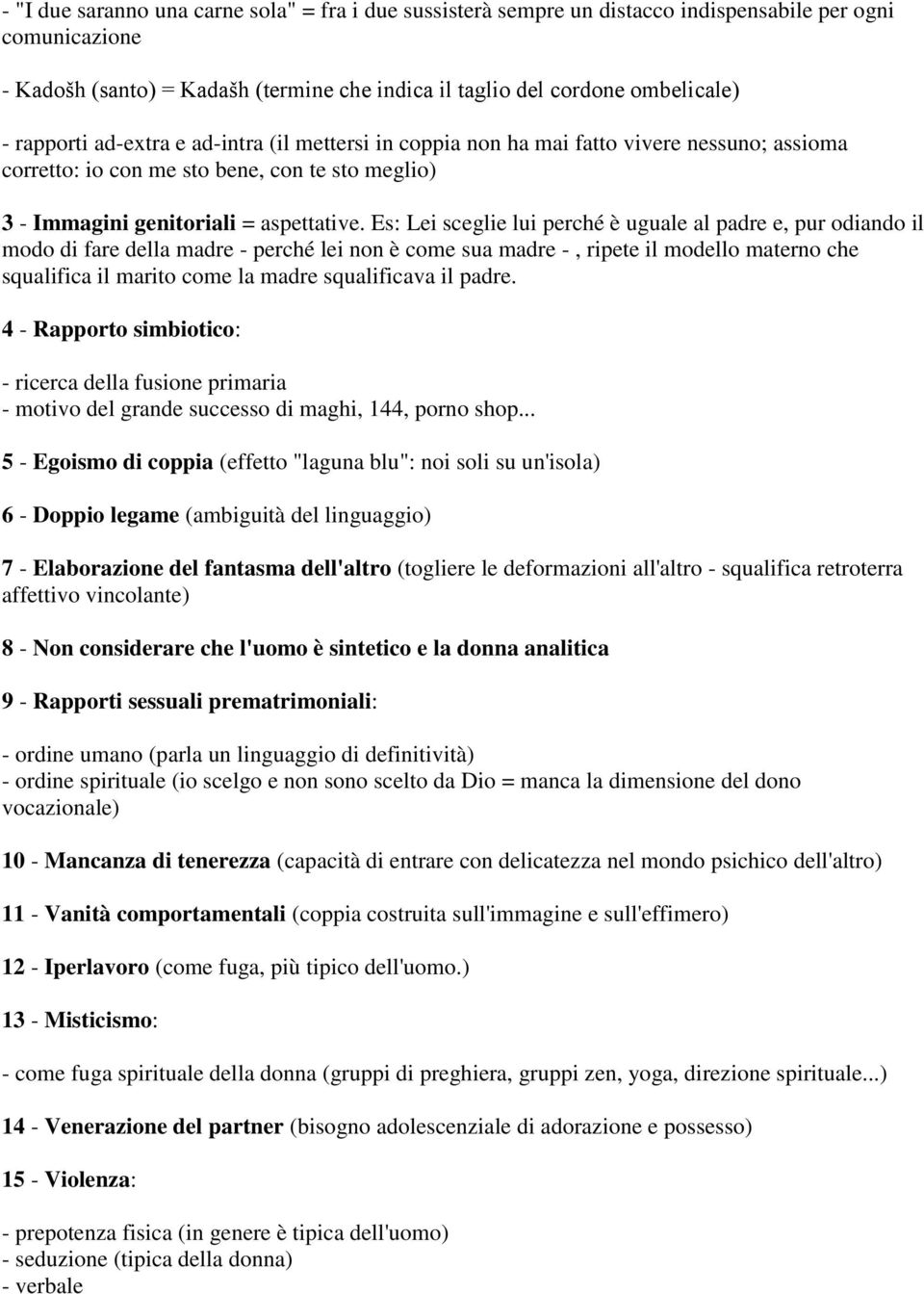 - "I due saranno una carne sola" = fra i due sussisterà sempre un distacco indispensabile per ogni comunicazione

- Kadošh (santo) = Kadašh (termine che indica il taglio del cordone ombelicale)

- rapporti ad-extra e ad-intra (il mettersi in coppia non ha mai fatto vivere nessuno; assioma corretto: io con me sto bene, con te sto meglio)

3 - Immagini genitoriali = aspettative. Es: Lei sceglie lui perché è uguale al padre e, pur odiando il modo di fare della madre - perché lei non è come sua madre - , ripete il modello materno che squalifica il marito come la madre squalificava il padre.

4 - Rapporto simbiotico:

- ricerca della fusione primaria
- motivo del grande successo di maghi, 144, porno shop...

5 - Egoismo di coppia (effetto "laguna blu": noi soli su un'isola)

6 - Doppio legame (ambiguità del linguaggio)

7 - Elaborazione del fantasma dell'altro (togliere le deformazioni all'altro - squalifica retroterra affettivo vincolante)

8 - Non considerare che l'uomo è sintetico e la donna analitica

9 - Rapporti sessuali prematrimoniali:

- ordine umano (parla un linguaggio di definitività)
- ordine spirituale (io scelgo e non sono scelto da Dio = manca la dimensione del dono vocazionale)

10 - Mancanza di tenerezza (capacità di entrare con delicatezza nel mondo psichico dell'altro)

11 - Vanità comportamentali (coppia costruita sull'immagine e sull'effimero)

12 - Iperlavoro (come fuga, più tipico dell'uomo.)

13 - Misticismo:

- come fuga spirituale della donna (gruppi di preghiera, gruppi zen, yoga, direzione spirituale...)

14 - Venerazione del partner (bisogno adolescenziale di adorazione e possesso)

15 - Violenza:

- prepotenza fisica (in genere è tipica dell'uomo)
- seduzione (tipica della donna)
- verbale